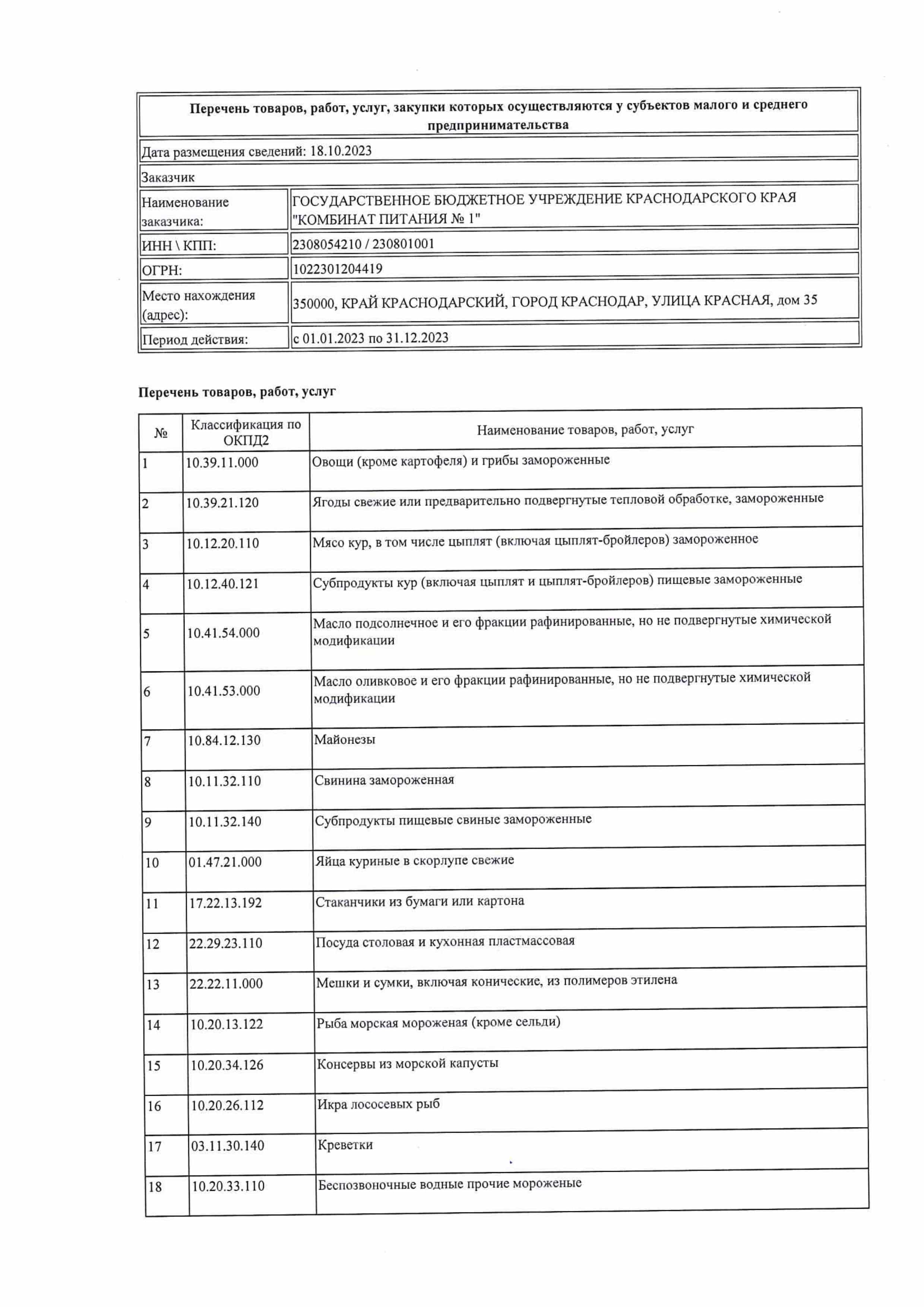 | Перечень товаров, работ, услуг, закупки которых осуществляются у субъектов малого и среднего предпринимательства | |
|---|---|
| Дата размещения сведений: 18.10.2023 | |
| Заказчик | |
| Наименование заказчика: | ГОСУДАРСТВЕННОЕ БЮДЖЕТНОЕ УЧРЕЖДЕНИЕ КРАСНОДАРСКОГО КРАЯ "КОМБИНАТ ПИТАНИЯ № 1" |
| ИНН \ КПП: | 2308054210 / 230801001 |
| ОГРН: | 1022301204419 |
| Место нахождения (адрес): | 350000, КРАЙ КРАСНОДАРСКИЙ, ГОРОД КРАСНОДАР, УЛИЦА КРАСНАЯ, дом 35 |
| Период действия: | с 01.01.2023 по 31.12.2023 |

Перечень товаров, работ, услуг

| № | Классификация по ОКПД2 | Наименование товаров, работ, услуг |
|---|---|---|
| 1 | 10.39.11.000 | Овощи (кроме картофеля) и грибы замороженные |
| 2 | 10.39.21.120 | Ягоды свежие или предварительно подвергнутые тепловой обработке, замороженные |
| 3 | 10.12.20.110 | Мясо кур, в том числе цыплят (включая цыплят-бройлеров) замороженное |
| 4 | 10.12.40.121 | Субпродукты кур (включая цыплят и цыплят-бройлеров) пищевые замороженные |
| 5 | 10.41.54.000 | Масло подсолнечное и его фракции рафинированные, но не подвергнутые химической модификации |
| 6 | 10.41.53.000 | Масло оливковое и его фракции рафинированные, но не подвергнутые химической модификации |
| 7 | 10.84.12.130 | Майонезы |
| 8 | 10.11.32.110 | Свинина замороженная |
| 9 | 10.11.32.140 | Субпродукты пищевые свиные замороженные |
| 10 | 01.47.21.000 | Яйца куриные в скорлупе свежие |
| 11 | 17.22.13.192 | Стаканчики из бумаги или картона |
| 12 | 22.29.23.110 | Посуда столовая и кухонная пластмассовая |
| 13 | 22.22.11.000 | Мешки и сумки, включая конические, из полимеров этилена |
| 14 | 10.20.13.122 | Рыба морская мороженая (кроме сельди) |
| 15 | 10.20.34.126 | Консервы из морской капусты |
| 16 | 10.20.26.112 | Икра лососевых рыб |
| 17 | 03.11.30.140 | Креветки |
| 18 | 10.20.33.110 | Беспозвоночные водные прочие мороженые |